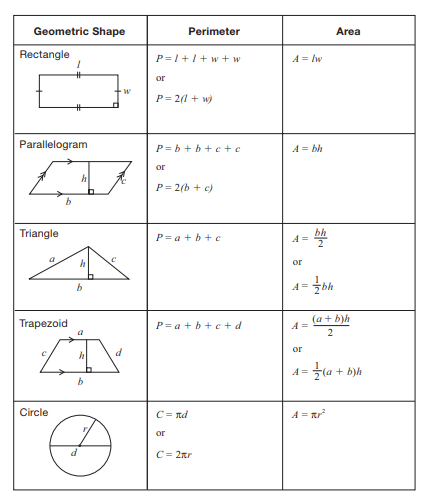 | Geometric Shape | Perimeter | Area |
|---|---|---|
| Rectangle $l$ $w$ | $P = l + l + w + w$ or $P = 2(l + w)$ | $A = lw$ |
| Parallelogram $h$ $c$ $b$ | $P = b + b + c + c$ or $P = 2(b + c)$ | $A = bh$ |
| Triangle $a$ $h$ $c$ $b$ | $P = a + b + c$ | $A = \frac{bh}{2}$ or $A = \frac{1}{2}bh$ |
| Trapezoid $a$ $c$ $h$ $d$ $b$ | $P = a + b + c + d$ | $A = \frac{(a + b)h}{2}$ or $A = \frac{1}{2}(a + b)h$ |
| Circle $r$ $d$ | $C = \pi d$ or $C = 2\pi r$ | $A = \pi r^2$ |